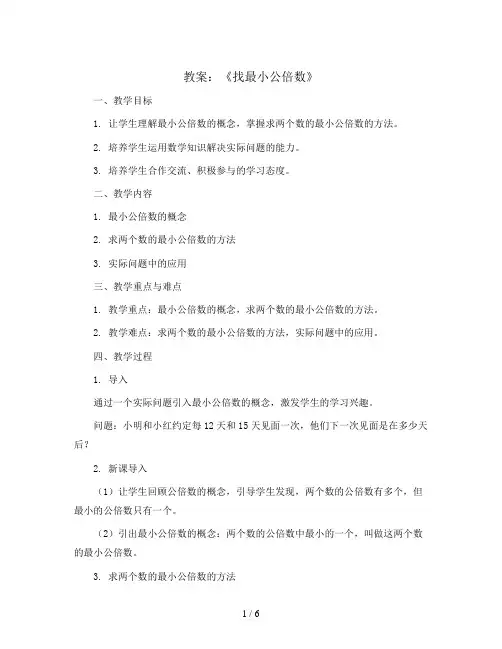 教案：《找最小公倍数》

一、教学目标

1. 让学生理解最小公倍数的概念，掌握求两个数的最小公倍数的方法。

2. 培养学生运用数学知识解决实际问题的能力。

3. 培养学生合作交流、积极参与的学习态度。

二、教学内容

1. 最小公倍数的概念

2. 求两个数的最小公倍数的方法

3. 实际问题中的应用

三、教学重点与难点

1. 教学重点：最小公倍数的概念，求两个数的最小公倍数的方法。

2. 教学难点：求两个数的最小公倍数的方法，实际问题中的应用。

四、教学过程

1. 导入

通过一个实际问题引入最小公倍数的概念，激发学生的学习兴趣。

问题：小明和小红约定每12天和15天见面一次，他们下一次见面是在多少天后？

2. 新课导入

（1）让学生回顾公倍数的概念，引导学生发现，两个数的公倍数有多个，但最小的公倍数只有一个。

（2）引出最小公倍数的概念：两个数的公倍数中最小的一个，叫做这两个数的最小公倍数。

3. 求两个数的最小公倍数的方法

1 / 6